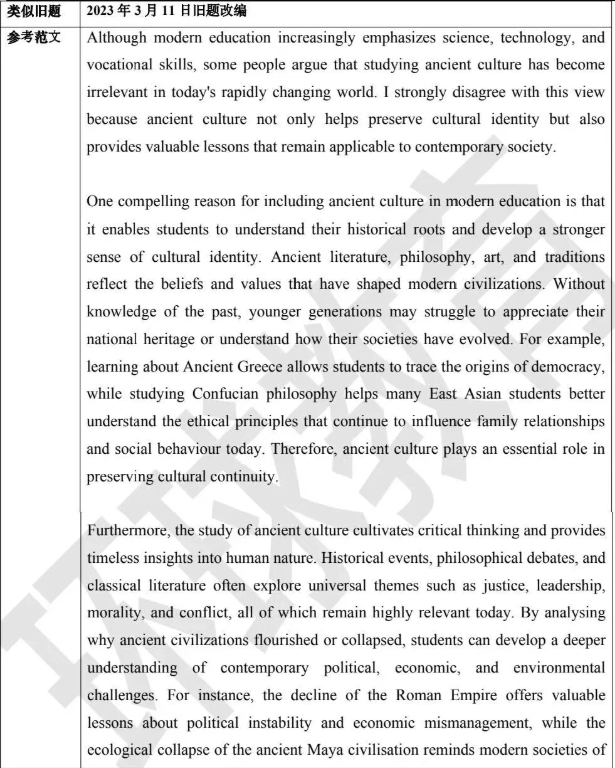 | 类似旧题 | 2023年3月11日旧题改编 |
|---|---|
| 参考范文 | Although modern education increasingly emphasizes science, technology, and vocational skills, some people argue that studying ancient culture has become irrelevant in today's rapidly changing world. I strongly disagree with this view because ancient culture not only helps preserve cultural identity but also provides valuable lessons that remain applicable to contemporary society. One compelling reason for including ancient culture in modern education is that it enables students to understand their historical roots and develop a stronger sense of cultural identity. Ancient literature, philosophy, art, and traditions reflect the beliefs and values that have shaped modern civilizations. Without knowledge of the past, younger generations may struggle to appreciate their national heritage or understand how their societies have evolved. For example, learning about Ancient Greece allows students to trace the origins of democracy, while studying Confucian philosophy helps many East Asian students better understand the ethical principles that continue to influence family relationships and social behaviour today. Therefore, ancient culture plays an essential role in preserving cultural continuity. Furthermore, the study of ancient culture cultivates critical thinking and provides timeless insights into human nature. Historical events, philosophical debates, and classical literature often explore universal themes such as justice, leadership, morality, and conflict, all of which remain highly relevant today. By analysing why ancient civilizations flourished or collapsed, students can develop a deeper understanding of contemporary political, economic, and environmental challenges. For instance, the decline of the Roman Empire offers valuable lessons about political instability and economic mismanagement, while the ecological collapse of the ancient Maya civilisation reminds modern societies of |

环球教育